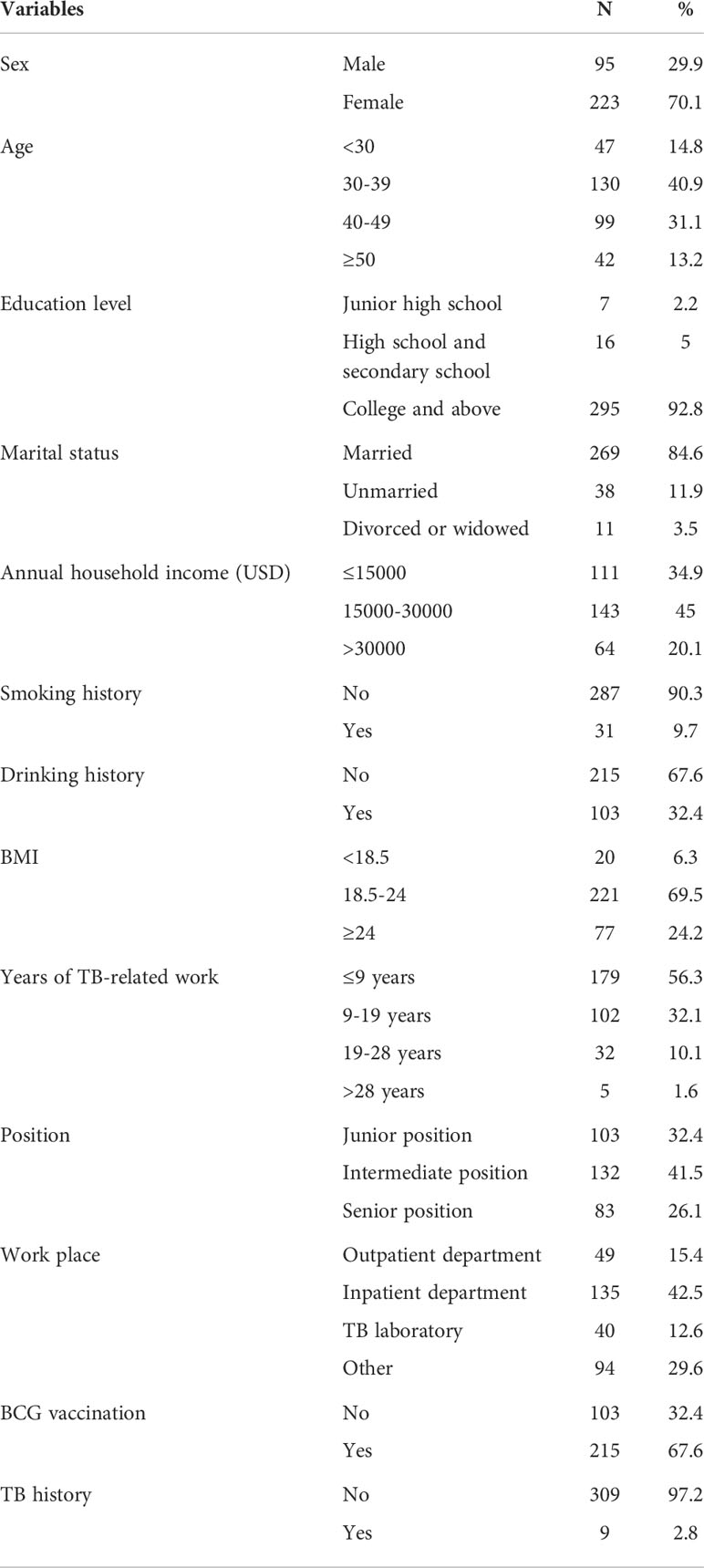 | Variables | | N | % |
|---|---|---|---|
| Sex | Male | 95 | 29.9 |
| | Female | 223 | 70.1 |
| Age | <30 | 47 | 14.8 |
| | 30-39 | 130 | 40.9 |
| | 40-49 | 99 | 31.1 |
| | ≥50 | 42 | 13.2 |
| Education level | Junior high school | 7 | 2.2 |
| | High school and secondary school | 16 | 5 |
| | College and above | 295 | 92.8 |
| Marital status | Married | 269 | 84.6 |
| | Unmarried | 38 | 11.9 |
| | Divorced or widowed | 11 | 3.5 |
| Annual household income (USD) | ≤15000 | 111 | 34.9 |
| | 15000-30000 | 143 | 45 |
| | >30000 | 64 | 20.1 |
| Smoking history | No | 287 | 90.3 |
| | Yes | 31 | 9.7 |
| Drinking history | No | 215 | 67.6 |
| | Yes | 103 | 32.4 |
| BMI | <18.5 | 20 | 6.3 |
| | 18.5-24 | 221 | 69.5 |
| | ≥24 | 77 | 24.2 |
| Years of TB-related work | ≤9 years | 179 | 56.3 |
| | 9-19 years | 102 | 32.1 |
| | 19-28 years | 32 | 10.1 |
| | >28 years | 5 | 1.6 |
| Position | Junior position | 103 | 32.4 |
| | Intermediate position | 132 | 41.5 |
| | Senior position | 83 | 26.1 |
| Work place | Outpatient department | 49 | 15.4 |
| | Inpatient department | 135 | 42.5 |
| | TB laboratory | 40 | 12.6 |
| | Other | 94 | 29.6 |
| BCG vaccination | No | 103 | 32.4 |
| | Yes | 215 | 67.6 |
| TB history | No | 309 | 97.2 |
| | Yes | 9 | 2.8 |